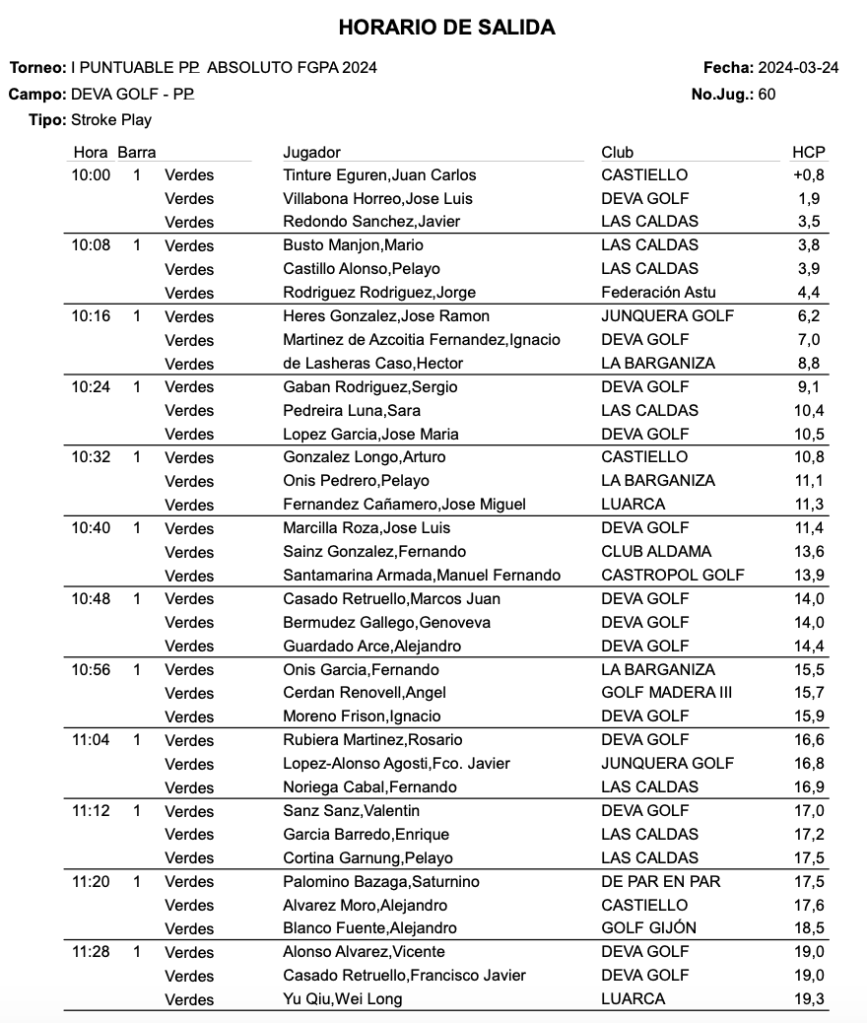 HORARIO DE SALIDA

Torneo: I PUNTUABLE PP ABSOLUTO FGPA 2024
Fecha: 2024-03-24
Campo: DEVA GOLF - PP
No.Jug.: 60
Tipo: Stroke Play

| Hora | Barra | | Jugador | Club | HCP |
|---|---|---|---|---|---|
| 10:00 | 1 | Verdes | Tinture Eguren,Juan Carlos | CASTIELLO | +0,8 |
| | | Verdes | Villabona Horreo,Jose Luis | DEVA GOLF | 1,9 |
| | | Verdes | Redondo Sanchez,Javier | LAS CALDAS | 3,5 |
| 10:08 | 1 | Verdes | Busto Manjon,Mario | LAS CALDAS | 3,8 |
| | | Verdes | Castillo Alonso,Pelayo | LAS CALDAS | 3,9 |
| | | Verdes | Rodriguez Rodriguez,Jorge | Federación Astu | 4,4 |
| 10:16 | 1 | Verdes | Heres Gonzalez,Jose Ramon | JUNQUERA GOLF | 6,2 |
| | | Verdes | Martinez de Azcoitia Fernandez,Ignacio | DEVA GOLF | 7,0 |
| | | Verdes | de Lasheras Caso,Hector | LA BARGANIZA | 8,8 |
| 10:24 | 1 | Verdes | Gaban Rodriguez,Sergio | DEVA GOLF | 9,1 |
| | | Verdes | Pedreira Luna,Sara | LAS CALDAS | 10,4 |
| | | Verdes | Lopez Garcia,Jose Maria | DEVA GOLF | 10,5 |
| 10:32 | 1 | Verdes | Gonzalez Longo,Arturo | CASTIELLO | 10,8 |
| | | Verdes | Onis Pedrero,Pelayo | LA BARGANIZA | 11,1 |
| | | Verdes | Fernandez Cañamero,Jose Miguel | LUARCA | 11,3 |
| 10:40 | 1 | Verdes | Marcilla Roza,Jose Luis | DEVA GOLF | 11,4 |
| | | Verdes | Sainz Gonzalez,Fernando | CLUB ALDAMA | 13,6 |
| | | Verdes | Santamarina Armada,Manuel Fernando | CASTROPOL GOLF | 13,9 |
| 10:48 | 1 | Verdes | Casado Retruello,Marcos Juan | DEVA GOLF | 14,0 |
| | | Verdes | Bermudez Gallego,Genoveva | DEVA GOLF | 14,0 |
| | | Verdes | Guardado Arce,Alejandro | DEVA GOLF | 14,4 |
| 10:56 | 1 | Verdes | Onis Garcia,Fernando | LA BARGANIZA | 15,5 |
| | | Verdes | Cerdan Renovell,Angel | GOLF MADERA III | 15,7 |
| | | Verdes | Moreno Frison,Ignacio | DEVA GOLF | 15,9 |
| 11:04 | 1 | Verdes | Rubiera Martinez,Rosario | DEVA GOLF | 16,6 |
| | | Verdes | Lopez-Alonso Agosti,Fco. Javier | JUNQUERA GOLF | 16,8 |
| | | Verdes | Noriega Cabal,Fernando | LAS CALDAS | 16,9 |
| 11:12 | 1 | Verdes | Sanz Sanz,Valentin | DEVA GOLF | 17,0 |
| | | Verdes | Garcia Barredo,Enrique | LAS CALDAS | 17,2 |
| | | Verdes | Cortina Garnung,Pelayo | LAS CALDAS | 17,5 |
| 11:20 | 1 | Verdes | Palomino Bazaga,Saturnino | DE PAR EN PAR | 17,5 |
| | | Verdes | Alvarez Moro,Alejandro | CASTIELLO | 17,6 |
| | | Verdes | Blanco Fuente,Alejandro | GOLF GIJÓN | 18,5 |
| 11:28 | 1 | Verdes | Alonso Alvarez,Vicente | DEVA GOLF | 19,0 |
| | | Verdes | Casado Retruello,Francisco Javier | DEVA GOLF | 19,0 |
| | | Verdes | Yu Qiu,Wei Long | LUARCA | 19,3 |